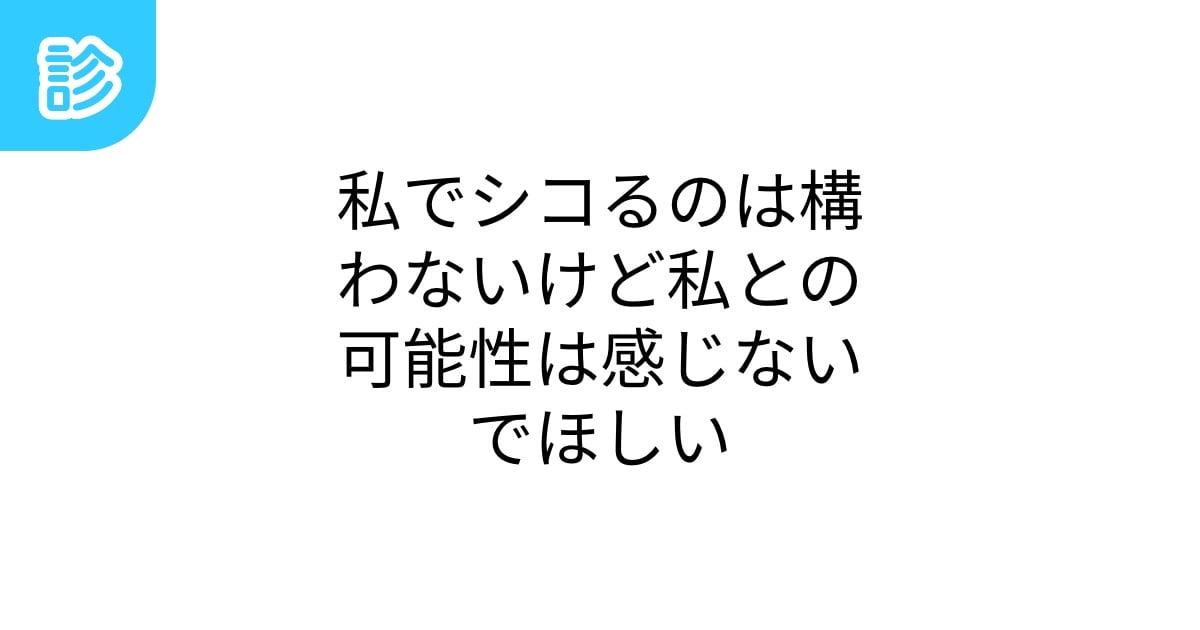 診

私でシコるのは構わないけど私との可能性は感じないでほしい